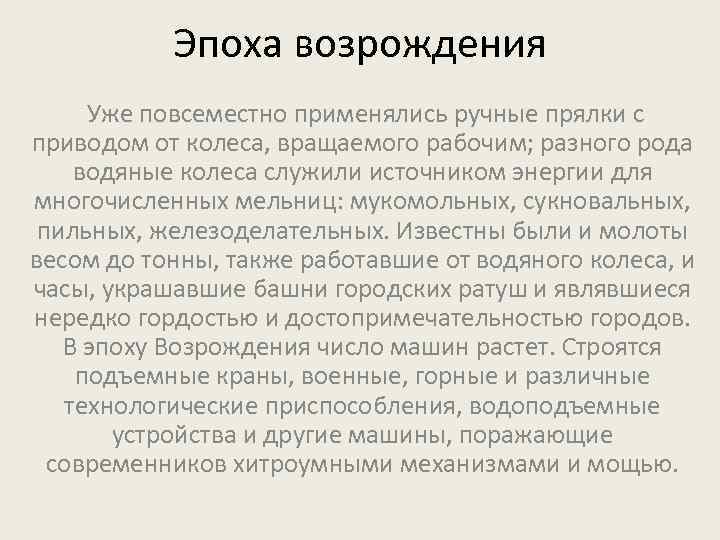 Эпоха возрождения

Уже повсеместно применялись ручные прялки с приводом от колеса, вращаемого рабочим; разного рода водяные колеса служили источником энергии для многочисленных мельниц: мукомольных, сукновальных, пильных, железоделательных. Известны были и молоты весом до тонны, также работавшие от водяного колеса, и часы, украшавшие башни городских ратуш и являвшиеся нередко гордостью и достопримечательностью городов. В эпоху Возрождения число машин растет. Строятся подъемные краны, военные, горные и различные технологические приспособления, водоподъемные устройства и другие машины, поражающие современников хитроумными механизмами и мощью.